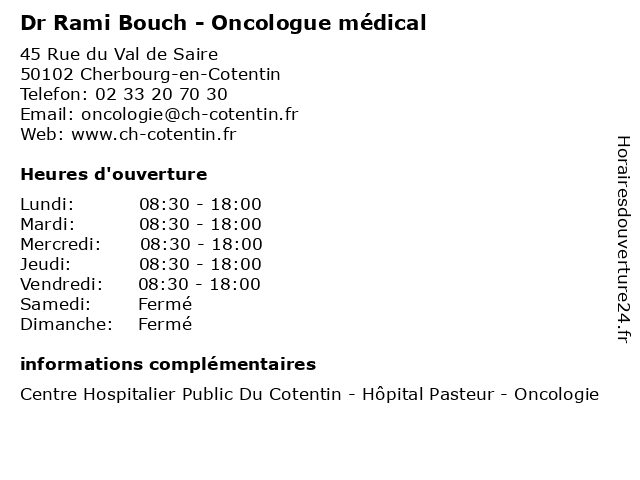 Dr Rami Bouch - Oncologue médical

45 Rue du Val de Saire
50102 Cherbourg-en-Cotentin
Telefon: 02 33 20 70 30
Email: oncologie@ch-cotentin.fr
Web: www.ch-cotentin.fr

Heures d'ouverture

| | |
|---|---|
| Lundi: | 08:30 - 18:00 |
| Mardi: | 08:30 - 18:00 |
| Mercredi: | 08:30 - 18:00 |
| Jeudi: | 08:30 - 18:00 |
| Vendredi: | 08:30 - 18:00 |
| Samedi: | Fermé |
| Dimanche: | Fermé |

informations complémentaires

Centre Hospitalier Public Du Cotentin - Hôpital Pasteur - Oncologie

Horairesdouverture24.fr